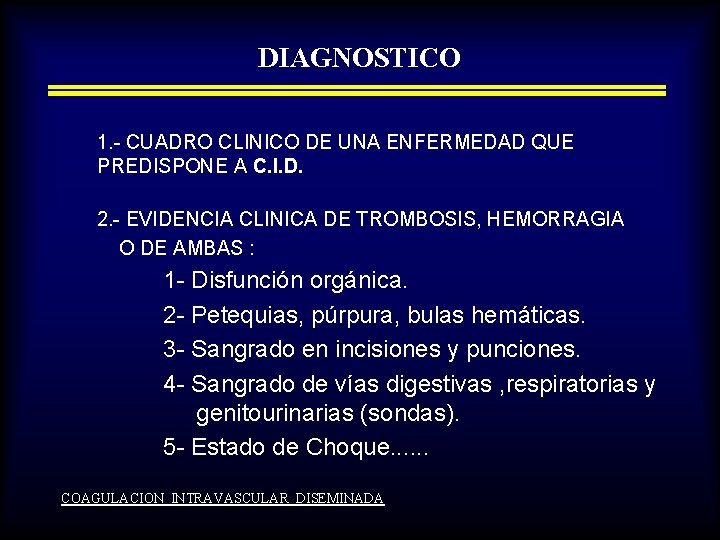 DIAGNOSTICO

1.- CUADRO CLINICO DE UNA ENFERMEDAD QUE PREDISPONE A C.I.D.

2.- EVIDENCIA CLINICA DE TROMBOSIS, HEMORRAGIA O DE AMBAS :

1- Disfunción orgánica.

2- Petequias, púrpura, bulas hemáticas.

3- Sangrado en incisiones y punciones.

4- Sangrado de vías digestivas ,respiratorias y genitourinarias (sondas).

5- Estado de Choque.....

COAGULACION INTRAVASCULAR DISEMINADA